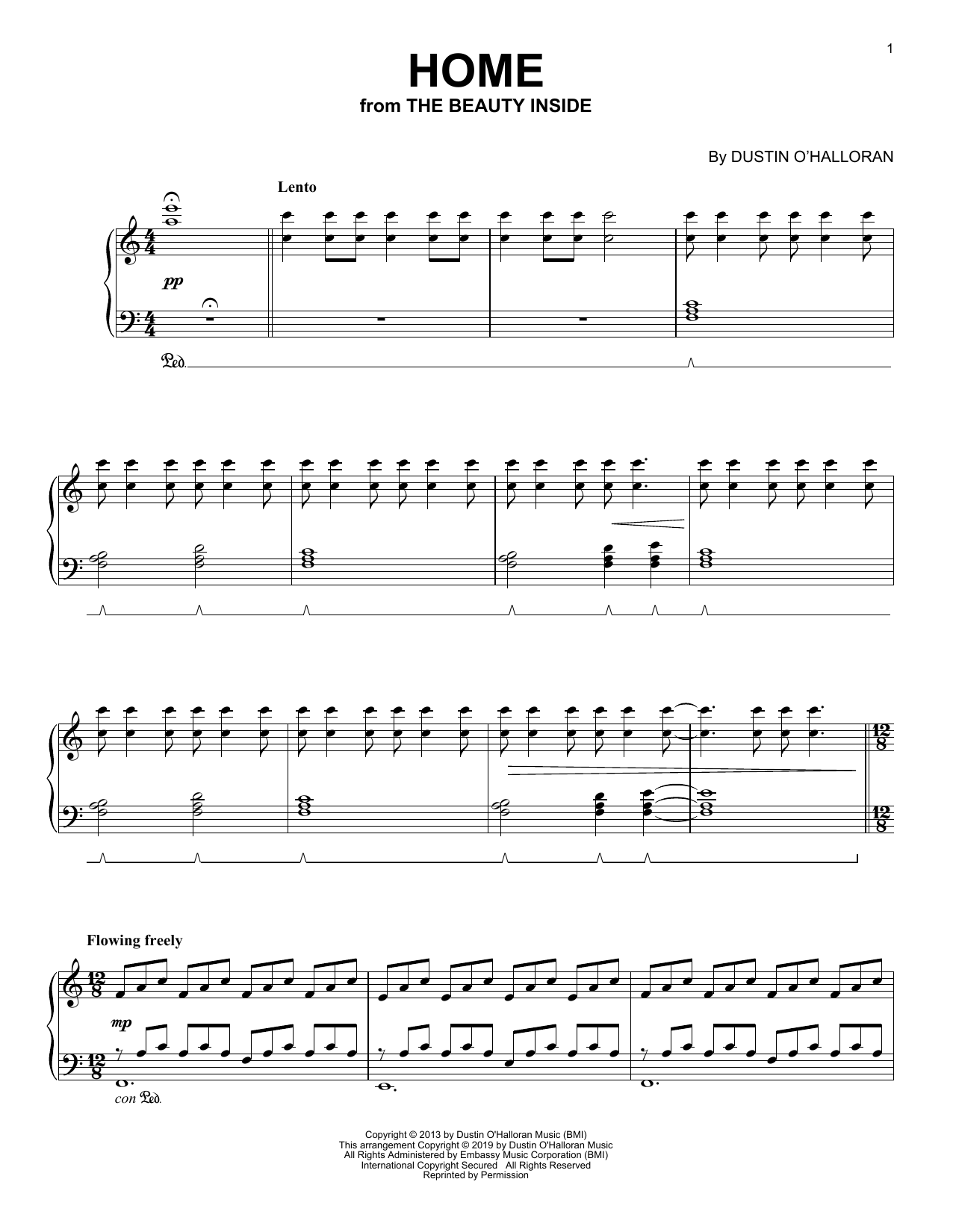 1

HOME
from THE BEAUTY INSIDE

By DUSTIN O'HALLORAN

Lento

pp

Ped.

Flowing freely

mp

con Ped.

Copyright © 2013 by Dustin O'Halloran Music (BMI)
This arrangement Copyright © 2019 by Dustin O'Halloran Music
All Rights Administered by Embassy Music Corporation (BMI)
International Copyright Secured All Rights Reserved
Reprinted by Permission